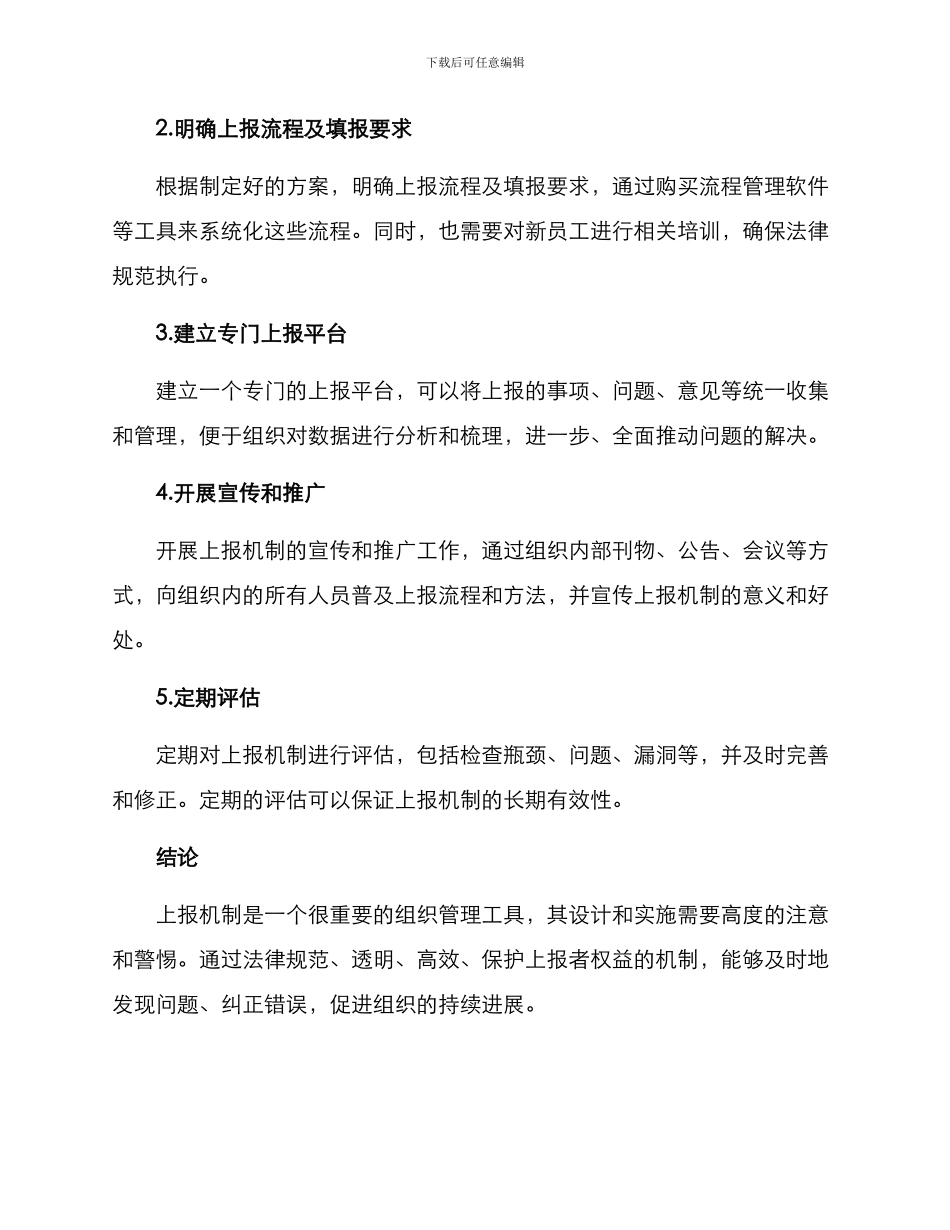 下载后可任意编辑

2.明确上报流程及填报要求

根据制定好的方案，明确上报流程及填报要求，通过购买流程管理软件等工具来系统化这些流程。同时，也需要对新员工进行相关培训，确保法律规范执行。

3.建立专门上报平台

建立一个专门的上报平台，可以将上报的事项、问题、意见等统一收集和管理，便于组织对数据进行分析和梳理，进一步、全面推动问题的解决。

4.开展宣传和推广

开展上报机制的宣传和推广工作，通过组织内部刊物、公告、会议等方式，向组织内的所有人员普及上报流程和方法，并宣传上报机制的意义和好处。

5.定期评估

定期对上报机制进行评估，包括检查瓶颈、问题、漏洞等，并及时完善和修正。定期的评估可以保证上报机制的长期有效性。

结论

上报机制是一个很重要的组织管理工具，其设计和实施需要高度的注意和警惕。通过法律规范、透明、高效、保护上报者权益的机制，能够及时地发现问题、纠正错误，促进组织的持续进展。